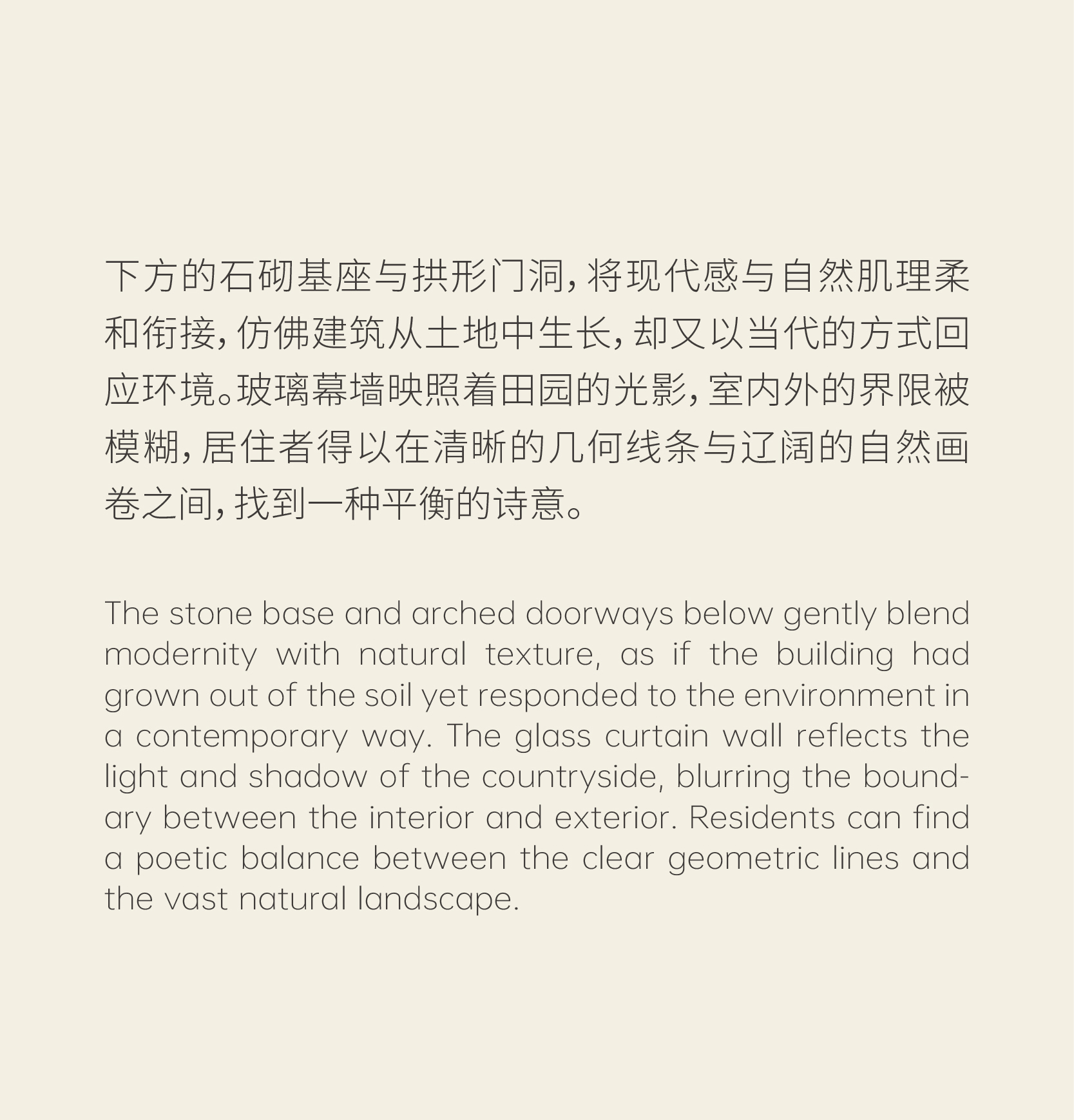 下方的石砌基座与拱形门洞，将现代感与自然肌理柔和衔接，仿佛建筑从土地中生长，却又以当代的方式回应环境。玻璃幕墙映照着田园的光影，室内外的界限被模糊，居住者得以在清晰的几何线条与辽阔的自然画卷之间，找到一种平衡的诗意。

The stone base and arched doorways below gently blend modernity with natural texture, as if the building had grown out of the soil yet responded to the environment in a contemporary way. The glass curtain wall reflects the light and shadow of the countryside, blurring the boundary between the interior and exterior. Residents can find a poetic balance between the clear geometric lines and the vast natural landscape.